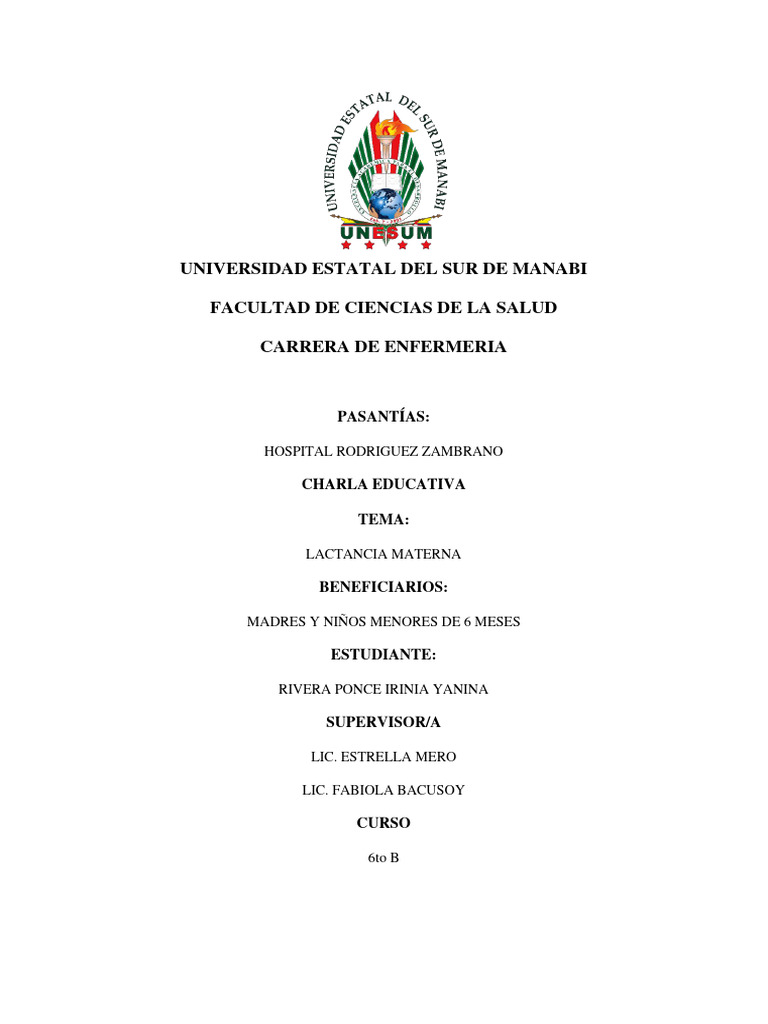 UNIVERSIDAD ESTATAL DEL SUR DE MANABI

UNESUM

UNIVERSIDAD ESTATAL DEL SUR DE MANABI

FACULTAD DE CIENCIAS DE LA SALUD

CARRERA DE ENFERMERIA

PASANTÍAS:

HOSPITAL RODRIGUEZ ZAMBRANO

CHARLA EDUCATIVA

TEMA:

LACTANCIA MATERNA

BENEFICIARIOS:

MADRES Y NIÑOS MENORES DE 6 MESES

ESTUDIANTE:

RIVERA PONCE IRINIA YANINA

SUPERVISOR/A

LIC. ESTRELLA MERO

LIC. FABIOLA BACUSOY

CURSO

6to B